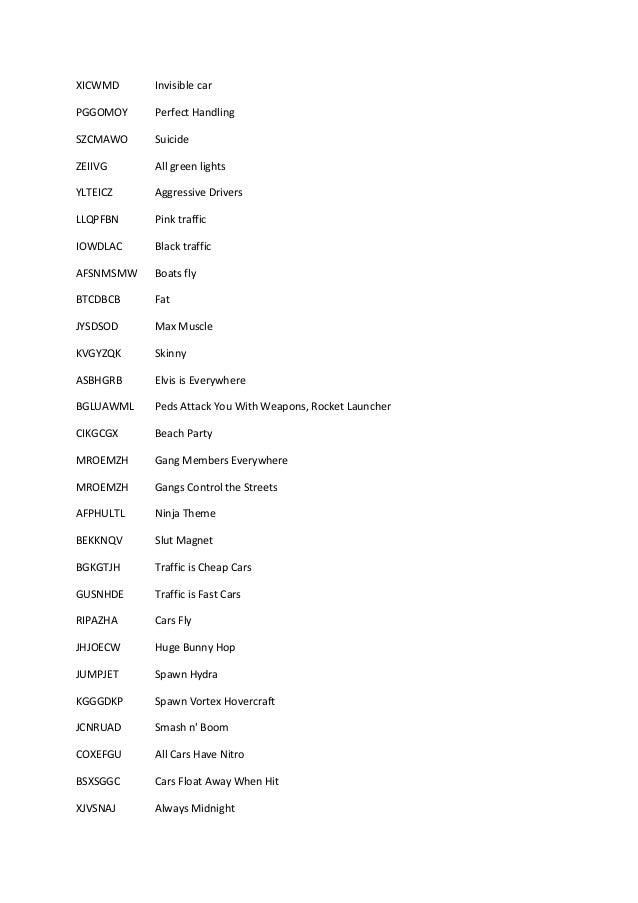 XICWMD Invisible car

PGGOMOY Perfect Handling

SZCMAWO Suicide

ZEIIVG All green lights

YLTEICZ Aggressive Drivers

LLQPFBN Pink traffic

IOWDLAC Black traffic

AFSNMSMW Boats fly

BTCDBCB Fat

JYSDSOD Max Muscle

KVGYZQK Skinny

ASBHGRB Elvis is Everywhere

BGLUAWML Peds Attack You With Weapons, Rocket Launcher

CIKGCGX Beach Party

MROEMZH Gang Members Everywhere

MROEMZH Gangs Control the Streets

AFPHULTL Ninja Theme

BEKKNQV Slut Magnet

BGKGTJH Traffic is Cheap Cars

GUSNHDE Traffic is Fast Cars

RIPAZHA Cars Fly

JHJOECW Huge Bunny Hop

JUMPJET Spawn Hydra

KGGGDKP Spawn Vortex Hovercraft

JCNRUAD Smash n' Boom

COXEFGU All Cars Have Nitro

BSXSGGC Cars Float Away When Hit

XJVSNAJ Always Midnight